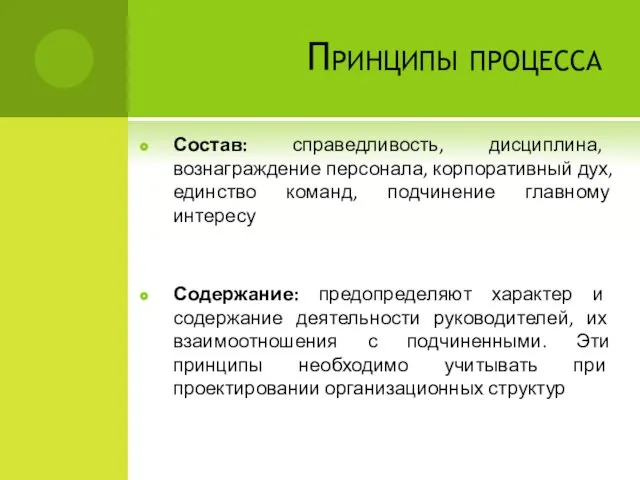 Принципы процесса

Состав: справедливость, дисциплина, вознаграждение персонала, корпоративный дух, единство команд, подчинение главному интересу

Содержание: предопределяют характер и содержание деятельности руководителей, их взаимоотношения с подчиненными. Эти принципы необходимо учитывать при проектировании организационных структур